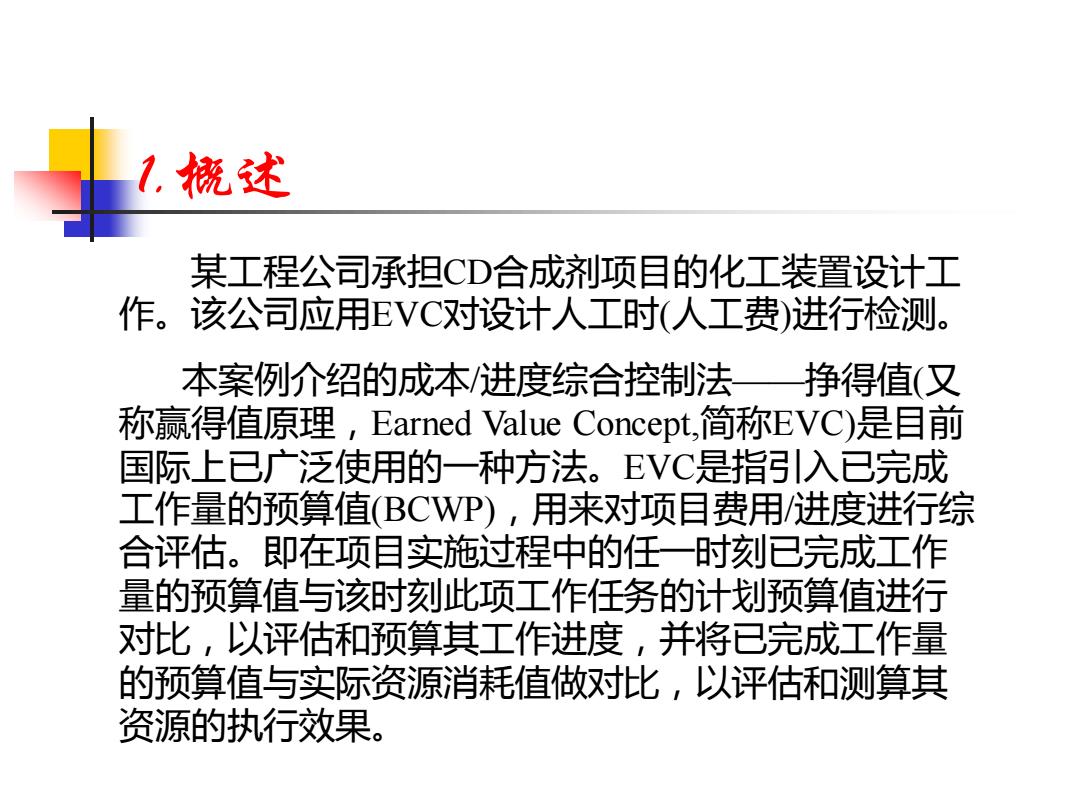 1. 概述

某工程公司承担CD合成剂项目的化工装置设计工作。该公司应用EVC对设计人工时(人工费)进行检测。

本案例介绍的成本/进度综合控制法——挣得值(又称赢得值原理，Earned Value Concept,简称EVC)是目前国际上已广泛使用的一种方法。EVC是指引入已完成工作量的预算值(BCWP)，用来对项目费用/进度进行综合评估。即在项目实施过程中的任一时刻已完成工作量的预算值与该时刻此项工作任务的计划预算值进行对比，以评估和预算其工作进度，并将已完成工作量的预算值与实际资源消耗值做对比，以评估和测算其资源的执行效果。